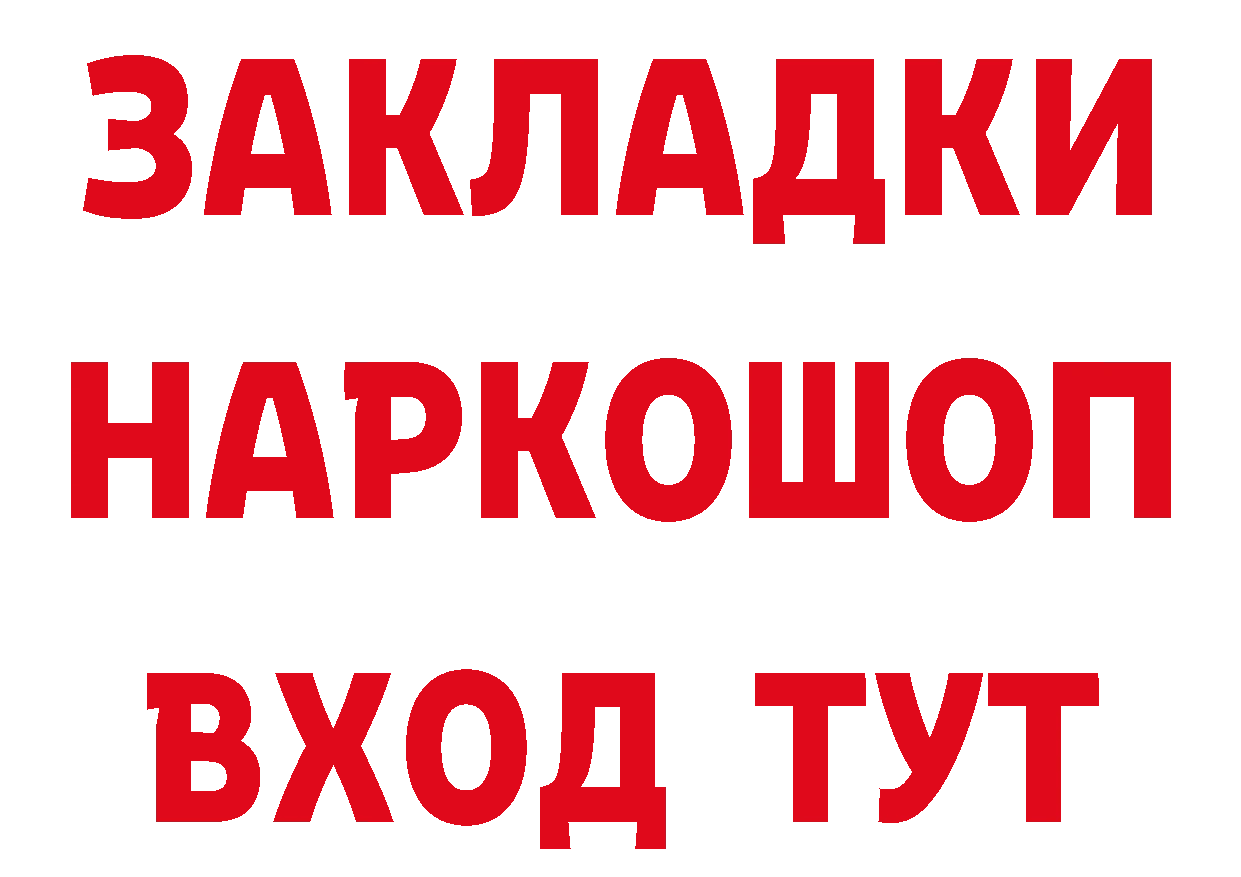 ЗАКЛАДКИ НАРКОШОП ВХОД ТУТ